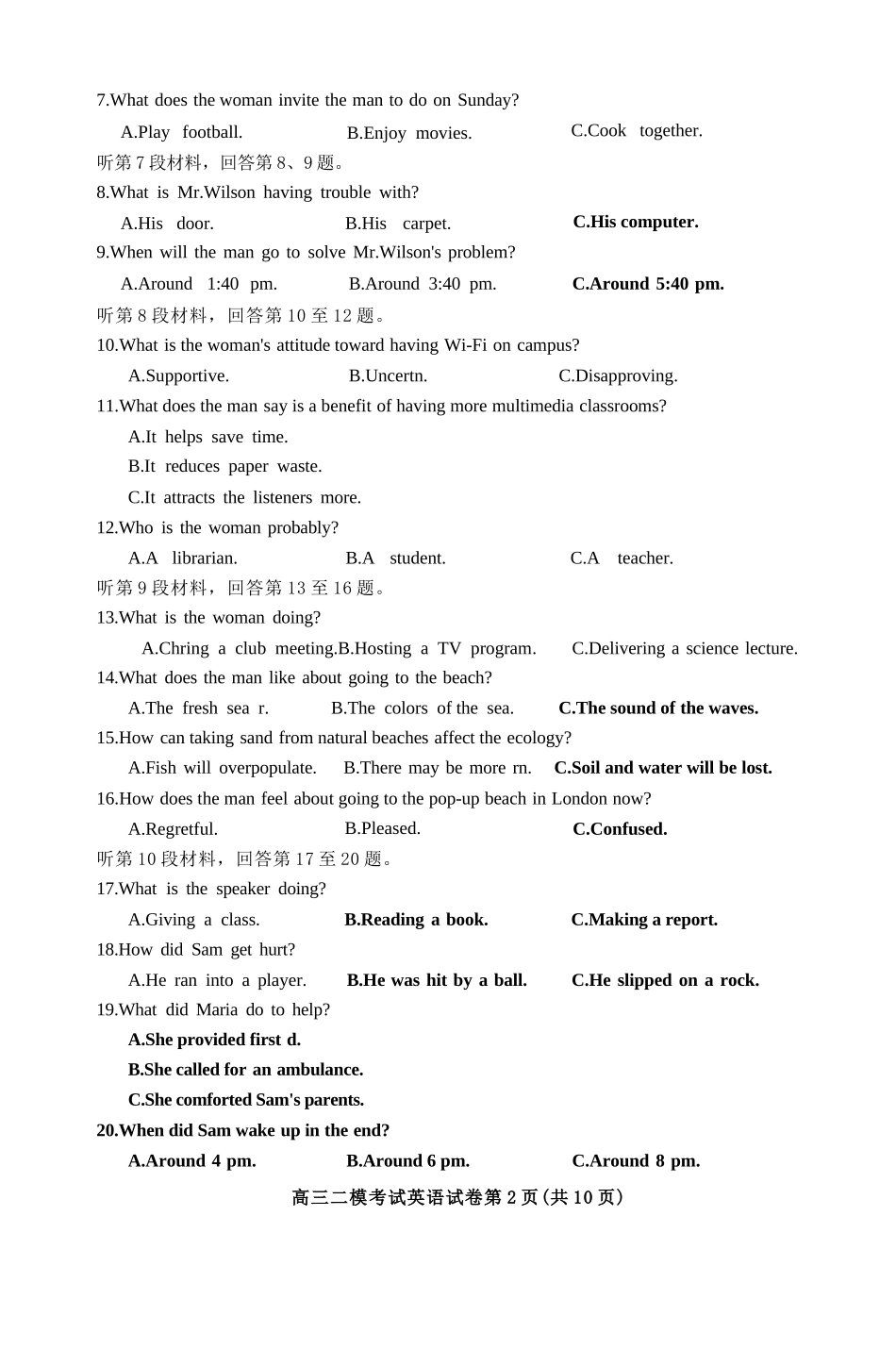 7.What does the woman invite the man to do on Sunday?

A.Play football. B.Enjoy movies. C.Cook together.

听第7段材料，回答第8、9题。

8.What is Mr.Wilson having trouble with?

A.His door. B.His carpet. C.His computer.

9.When will the man go to solve Mr.Wilson's problem?

A.Around 1:40 pm. B.Around 3:40 pm. C.Around 5:40 pm.

听第8段材料，回答第10至12题。

10.What is the woman's attitude toward having Wi-Fi on campus?

A.Supportive. B.Uncertn. C.Disapproving.

11.What does the man say is a benefit of having more multimedia classrooms?

A.It helps save time.

B.It reduces paper waste.

C.It attracts the listeners more.

12.Who is the woman probably?

A.A librarian. B.A student. C.A teacher.

听第9段材料，回答第13至16题。

13.What is the woman doing?

A.Chring a club meeting.B.Hosting a TV program. C.Delivering a science lecture.

14.What does the man like about going to the beach?

A.The fresh sea r. B.The colors of the sea. C.The sound of the waves.

15.How can taking sand from natural beaches affect the ecology?

A.Fish will overpopulate. B.There may be more rn. C.Soil and water will be lost.

16.How does the man feel about going to the pop-up beach in London now?

A.Regretful. B.Pleased. C.Confused.

听第10段材料，回答第17至20题。

17.What is the speaker doing?

A.Giving a class. B.Reading a book. C.Making a report.

18.How did Sam get hurt?

A.He ran into a player. B.He was hit by a ball. C.He slipped on a rock.

19.What did Maria do to help?

A.She provided first d.

B.She called for an ambulance.

C.She comforted Sam's parents.

20.When did Sam wake up in the end?

A.Around 4 pm. B.Around 6 pm. C.Around 8 pm.

高三二模考试英语试卷第2页(共10页)